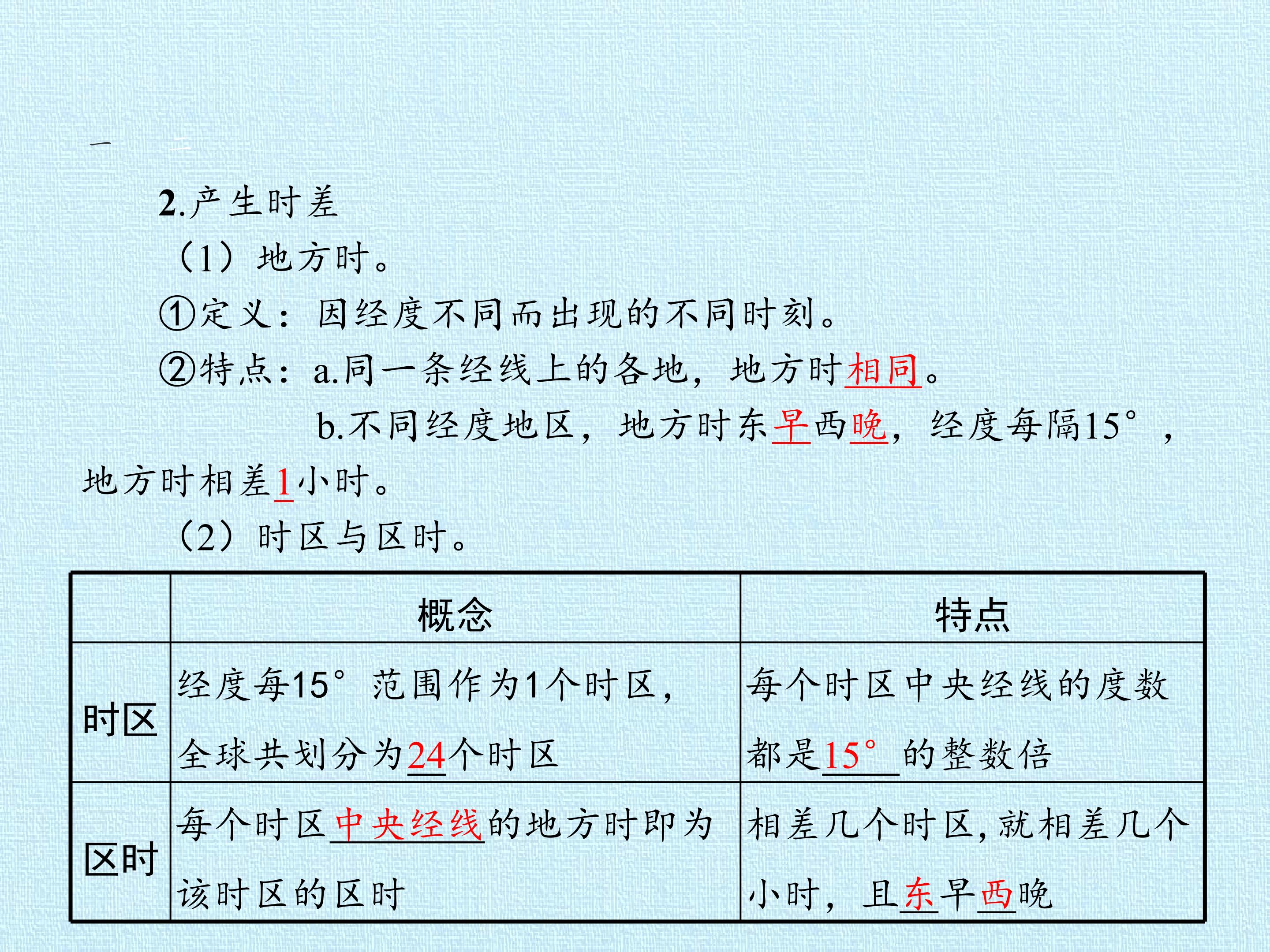 一 二

2.产生时差

（1）地方时。

①定义：因经度不同而出现的不同时刻。

②特点：a.同一条经线上的各地，地方时相同。

b.不同经度地区，地方时东早西晚，经度每隔15°，地方时相差1小时。

（2）时区与区时。

| | 概念 | 特点 |
|---|---|---|
| 时区 | 经度每15°范围作为1个时区，全球共划分为24个时区 | 每个时区中央经线的度数都是15°的整数倍 |
| 区时 | 每个时区中央经线的地方时即为该时区的区时 | 相差几个时区，就相差几个小时，且东早西晚 |